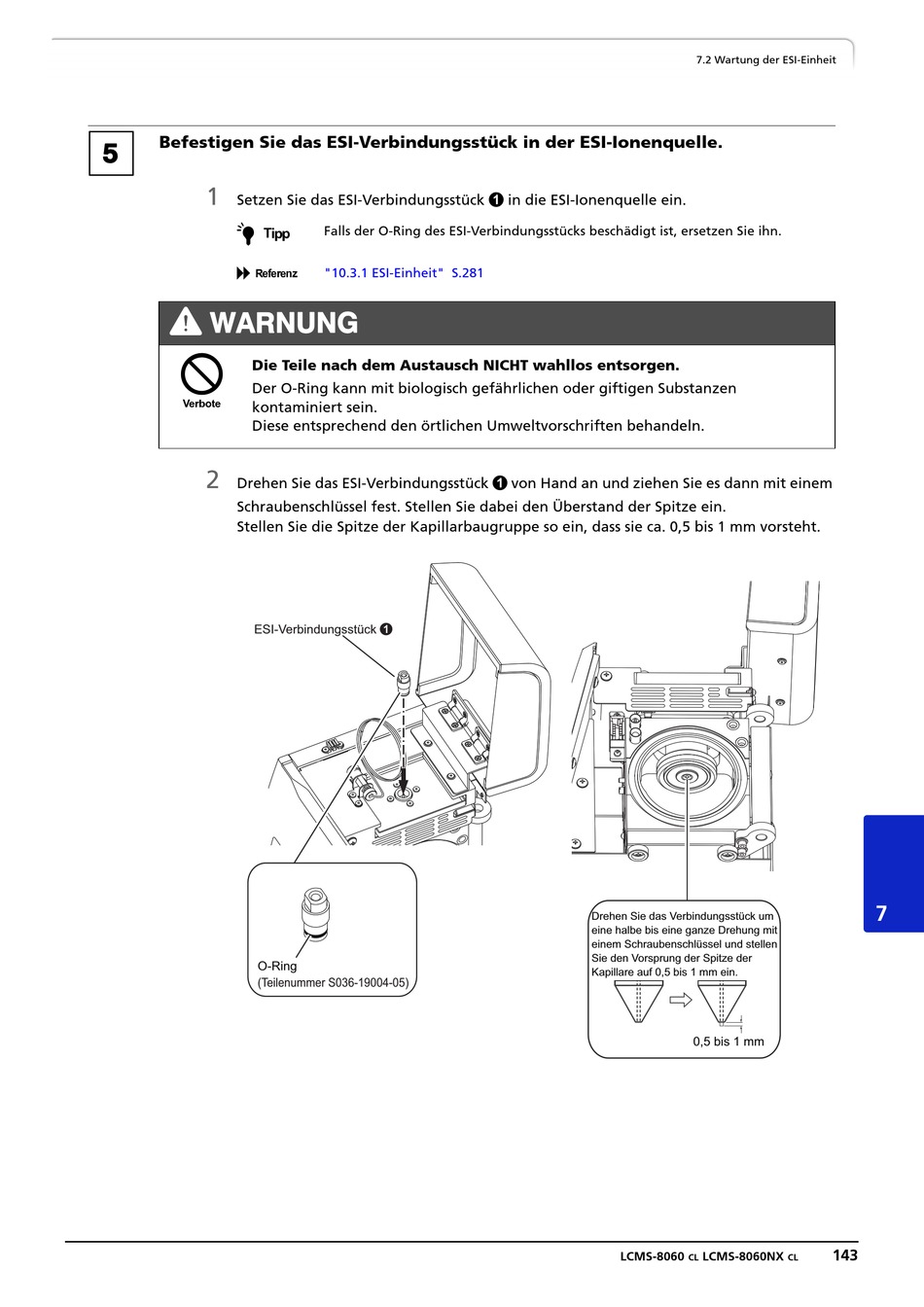 7.2 Wartung der ESI-Einheit

5

Befestigen Sie das ESI-Verbindungsstück in der ESI-Ionenquelle.

1 Setzen Sie das ESI-Verbindungsstück ❶ in die ESI-Ionenquelle ein.

Tipp Falls der O-Ring des ESI-Verbindungsstücks beschädigt ist, ersetzen Sie ihn.

Referenz "10.3.1 ESI-Einheit" S.281

WARNUNG

Verbote

Die Teile nach dem Austausch NICHT wahllos entsorgen.
Der O-Ring kann mit biologisch gefährlichen oder giftigen Substanzen kontaminiert sein.
Diese entsprechend den örtlichen Umweltvorschriften behandeln.

2 Drehen Sie das ESI-Verbindungsstück ❶ von Hand an und ziehen Sie es dann mit einem Schraubenschlüssel fest. Stellen Sie dabei den Überstand der Spitze ein.
Stellen Sie die Spitze der Kapillarbaugruppe so ein, dass sie ca. 0,5 bis 1 mm vorsteht.

ESI-Verbindungsstück ❶

O-Ring
(Teilenummer S036-19004-05)

Drehen Sie das Verbindungsstück um eine halbe bis eine ganze Drehung mit einem Schraubenschlüssel und stellen Sie den Vorsprung der Spitze der Kapillare auf 0,5 bis 1 mm ein.

0,5 bis 1 mm

7

LCMS-8060 CL LCMS-8060NX CL 143